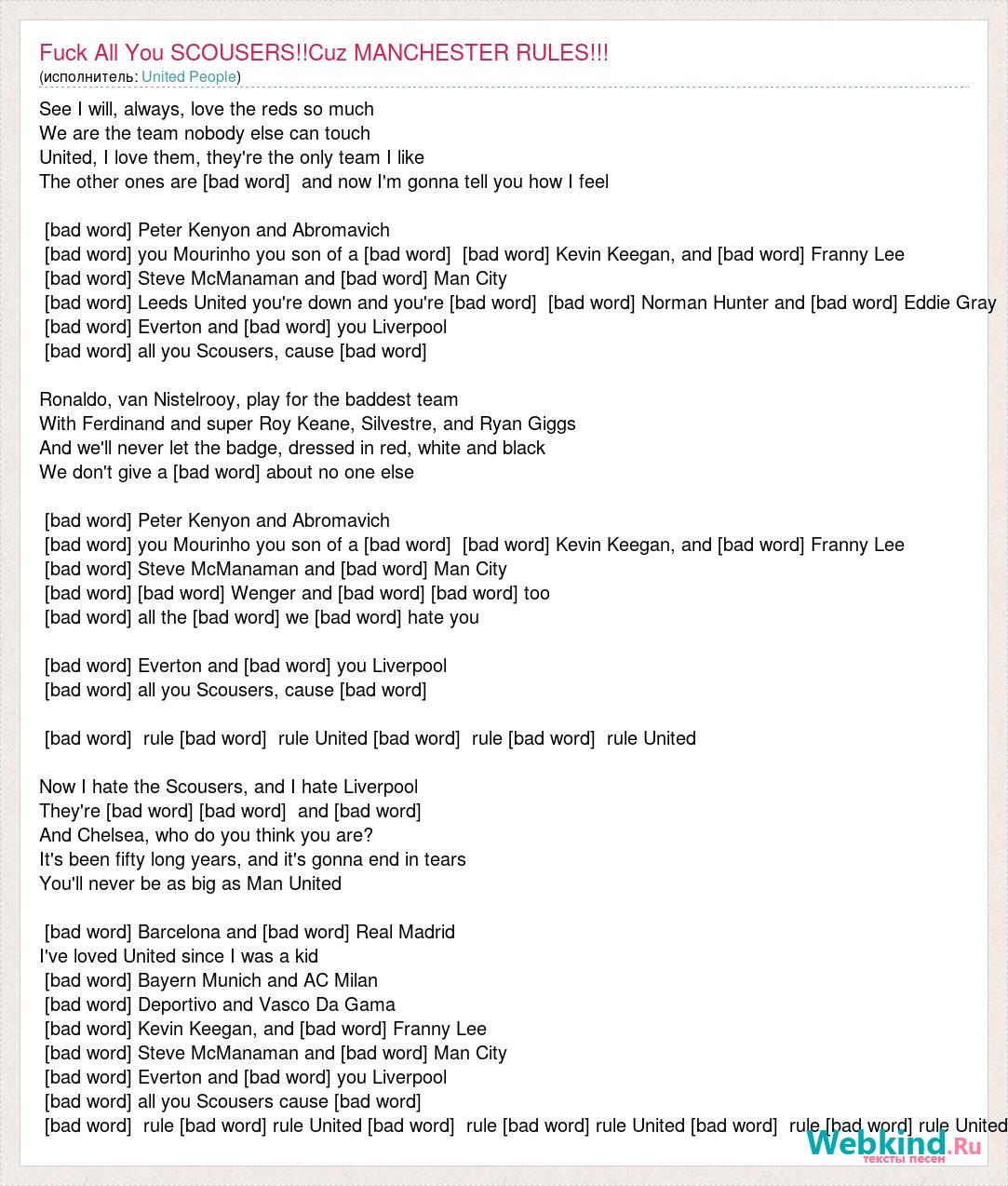 Fuck All You SCOUSERS!!Cuz MANCHESTER RULES!!!
(исполнитель: United People)

See I will, always, love the reds so much
We are the team nobody else can touch
United, I love them, they're the only team I like
The other ones are [bad word] and now I'm gonna tell you how I feel

[bad word] Peter Kenyon and Abromavich
[bad word] you Mourinho you son of a [bad word] [bad word] Kevin Keegan, and [bad word] Franny Lee
[bad word] Steve McManaman and [bad word] Man City
[bad word] Leeds United you're down and you're [bad word] [bad word] Norman Hunter and [bad word] Eddie Gray
[bad word] Everton and [bad word] you Liverpool
[bad word] all you Scousers, cause [bad word]

Ronaldo, van Nistelrooy, play for the baddest team
With Ferdinand and super Roy Keane, Silvestre, and Ryan Giggs
And we'll never let the badge, dressed in red, white and black
We don't give a [bad word] about no one else

[bad word] Peter Kenyon and Abromavich
[bad word] you Mourinho you son of a [bad word] [bad word] Kevin Keegan, and [bad word] Franny Lee
[bad word] Steve McManaman and [bad word] Man City
[bad word] [bad word] Wenger and [bad word] [bad word] too
[bad word] all the [bad word] we [bad word] hate you

[bad word] Everton and [bad word] you Liverpool
[bad word] all you Scousers, cause [bad word]

[bad word] rule [bad word] rule United [bad word] rule [bad word] rule United

Now I hate the Scousers, and I hate Liverpool
They're [bad word] [bad word] and [bad word]
And Chelsea, who do you think you are?
It's been fifty long years, and it's gonna end in tears
You'll never be as big as Man United

[bad word] Barcelona and [bad word] Real Madrid
I've loved United since I was a kid
[bad word] Bayern Munich and AC Milan
[bad word] Deportivo and Vasco Da Gama
[bad word] Kevin Keegan, and [bad word] Franny Lee
[bad word] Steve McManaman and [bad word] Man City
[bad word] Everton and [bad word] you Liverpool
[bad word] all you Scousers cause [bad word]
[bad word] rule [bad word] rule United [bad word] rule [bad word] rule United [bad word] rule [bad word] rule United

Webkind.Ru
тексты песен